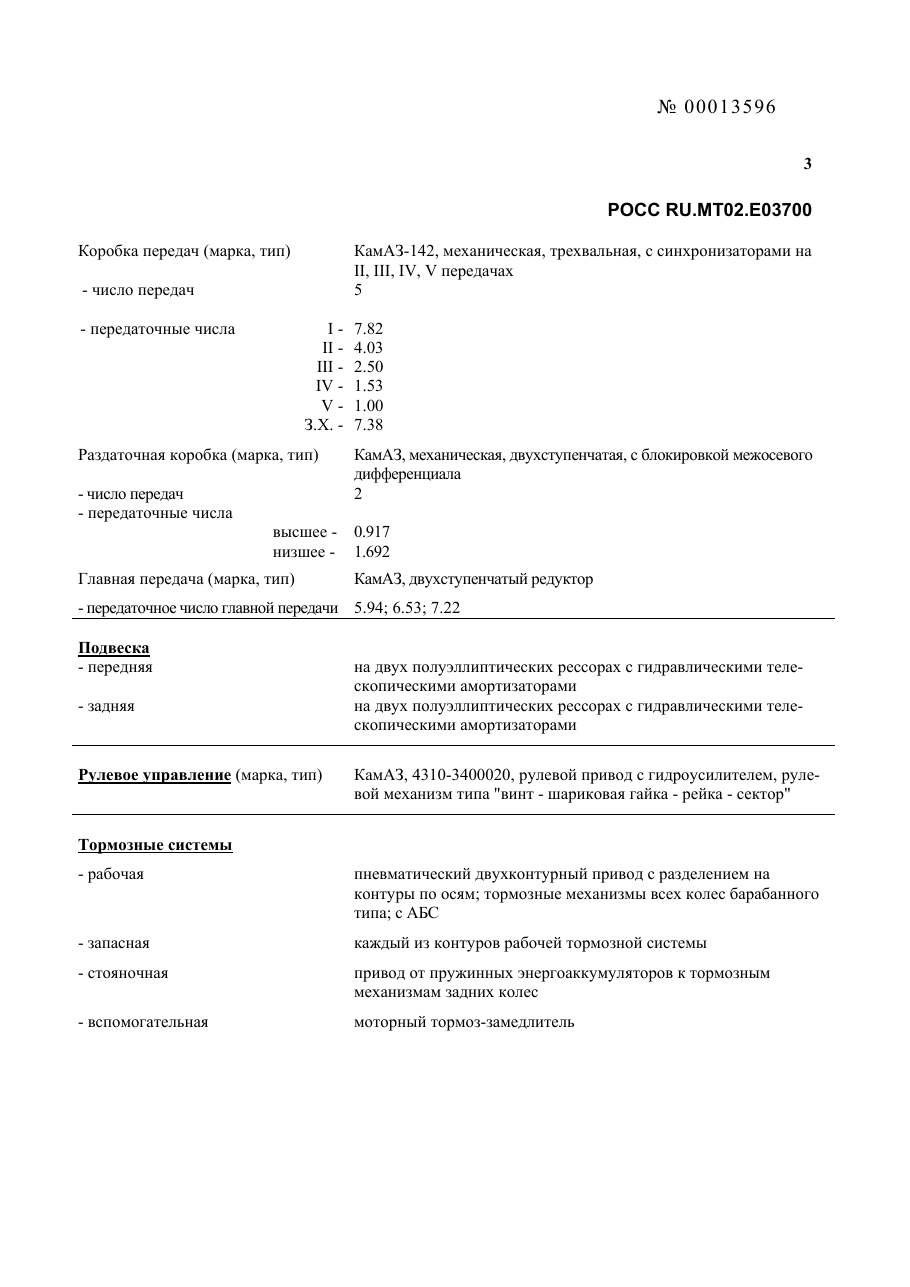 № 00013596

3

РОСС RU.MT02.E03700

Коробка передач (марка, тип)
КамАЗ-142, механическая, трехвальная, с синхронизаторами на II, III, IV, V передачах

- число передач
5

- передаточные числа
I - 7.82
II - 4.03
III - 2.50
IV - 1.53
V - 1.00
З.Х. - 7.38

Раздаточная коробка (марка, тип)
КамАЗ, механическая, двухступенчатая, с блокировкой межосевого дифференциала

- число передач
2

- передаточные числа
высшее - 0.917
низшее - 1.692

Главная передача (марка, тип)
КамАЗ, двухступенчатый редуктор

- передаточное число главной передачи
5.94; 6.53; 7.22

Подвеска

- передняя
на двух полуэллиптических рессорах с гидравлическими телескопическими амортизаторами

- задняя
на двух полуэллиптических рессорах с гидравлическими телескопическими амортизаторами

Рулевое управление (марка, тип)
КамАЗ, 4310-3400020, рулевой привод с гидроусилителем, рулевой механизм типа "винт - шариковая гайка - рейка - сектор"

Тормозные системы

- рабочая
пневматический двухконтурный привод с разделением на контуры по осям; тормозные механизмы всех колес барабанного типа; с АБС

- запасная
каждый из контуров рабочей тормозной системы

- стояночная
привод от пружинных энергоаккумуляторов к тормозным механизмам задних колес

- вспомогательная
моторный тормоз-замедлитель